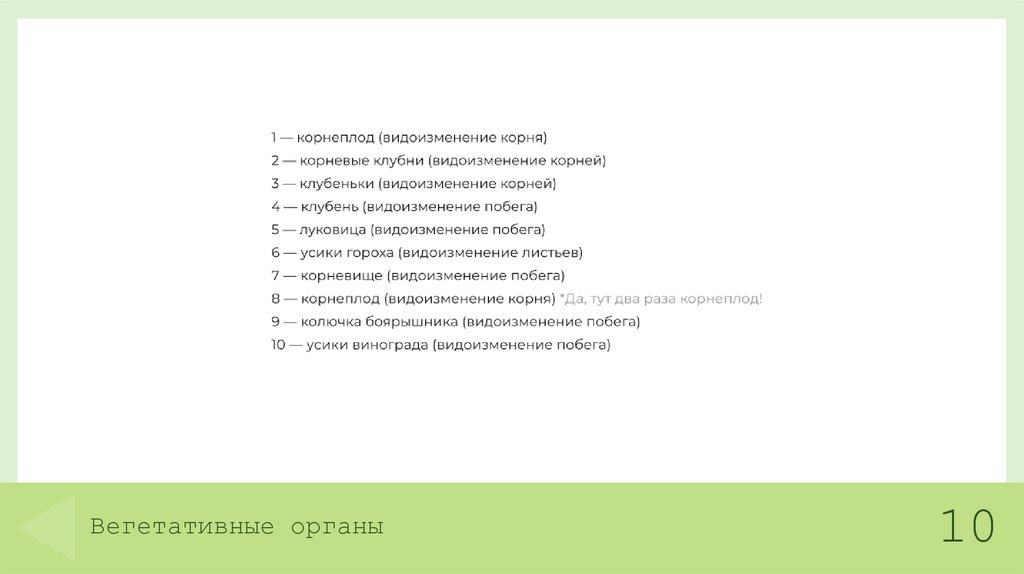 1 — корнеплод (видоизменение корня)
2 — корневые клубни (видоизменение корней)
3 — клубеньки (видоизменение корней)
4 — клубень (видоизменение побега)
5 — луковица (видоизменение побега)
6 — усики гороха (видоизменение листьев)
7 — корневище (видоизменение побега)
8 — корнеплод (видоизменение корня) *Да, тут два раза корнеплод!
9 — колючка боярышника (видоизменение побега)
10 — усики винограда (видоизменение побега)

Вегетативные органы

10